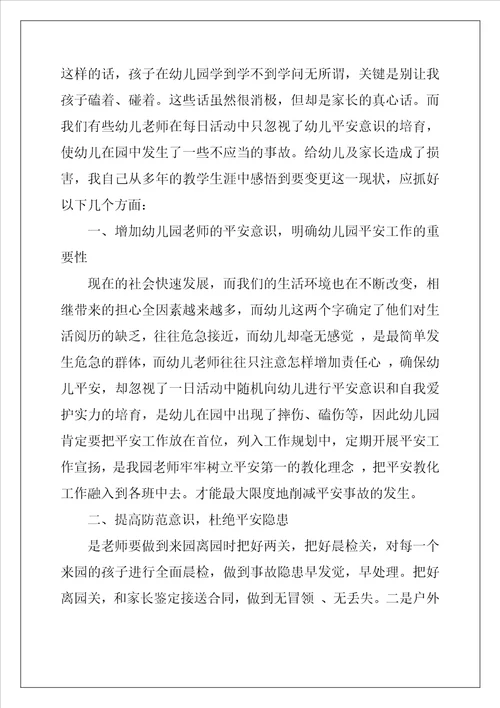 这样的话，孩子在幼儿园学到学不到学问无所谓，关键是别让我孩子磕着、碰着。这些话虽然很消极，但却是家长的真心话。而我们有些幼儿老师在每日活动中只忽视了幼儿平安意识的培育，使幼儿在园中发生了一些不应当的事故。给幼儿及家长造成了损害，我自己从多年的教学生涯中感悟到要变更这一现状，应抓好以下几个方面：

一、增加幼儿园老师的平安意识，明确幼儿园平安工作的重要性

现在的社会快速发展，而我们的生活环境也在不断改变，相继带来的担心全因素越来越多，而幼儿这两个字确定了他们对生活阅历的缺乏，往往危急接近，而幼儿却毫无感觉 ，是最简单发生危急的群体，而幼儿老师往往只注意怎样增加责任心 ，确保幼儿平安，却忽视了一日活动中随机向幼儿进行平安意识和自我爱护实力的培育，是幼儿在园中出现了摔伤、磕伤等，因此幼儿园肯定要把平安工作放在首位，列入工作规划中，定期开展平安工作宣扬，是我园老师牢牢树立平安第一的教化理念 ，把平安教化工作融入到各班中去。才能最大限度地削减平安事故的发生。

二、提高防范意识，杜绝平安隐患

是老师要做到来园离园时把好两关，把好晨检关，对每一个来园的孩子进行全面晨检，做到事故隐患早发觉，早处理。把好离园关，和家长鉴定接送合同，做到无冒领 、无丢失。二是户外